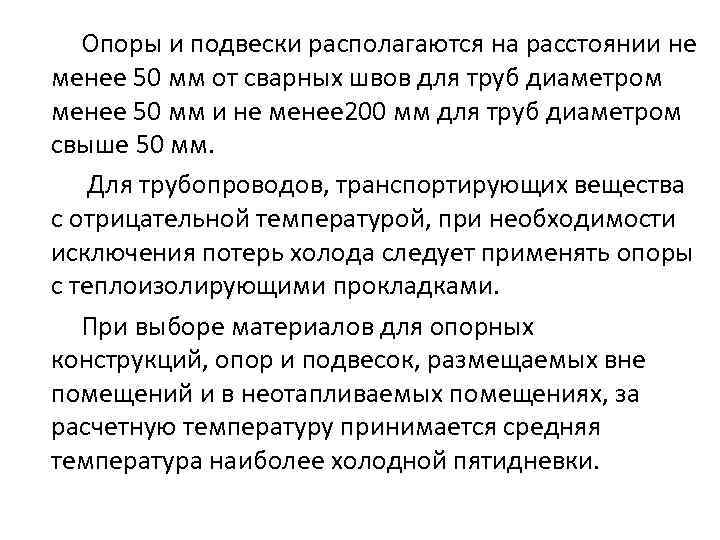 Опоры и подвески располагаются на расстоянии не менее 50 мм от сварных швов для труб диаметром менее 50 мм и не менее200 мм для труб диаметром свыше 50 мм.

Для трубопроводов, транспортирующих вещества с отрицательной температурой, при необходимости исключения потерь холода следует применять опоры с теплоизолирующими прокладками.

При выборе материалов для опорных конструкций, опор и подвесок, размещаемых вне помещений и в неотапливаемых помещениях, за расчетную температуру принимается средняя температура наиболее холодной пятидневки.